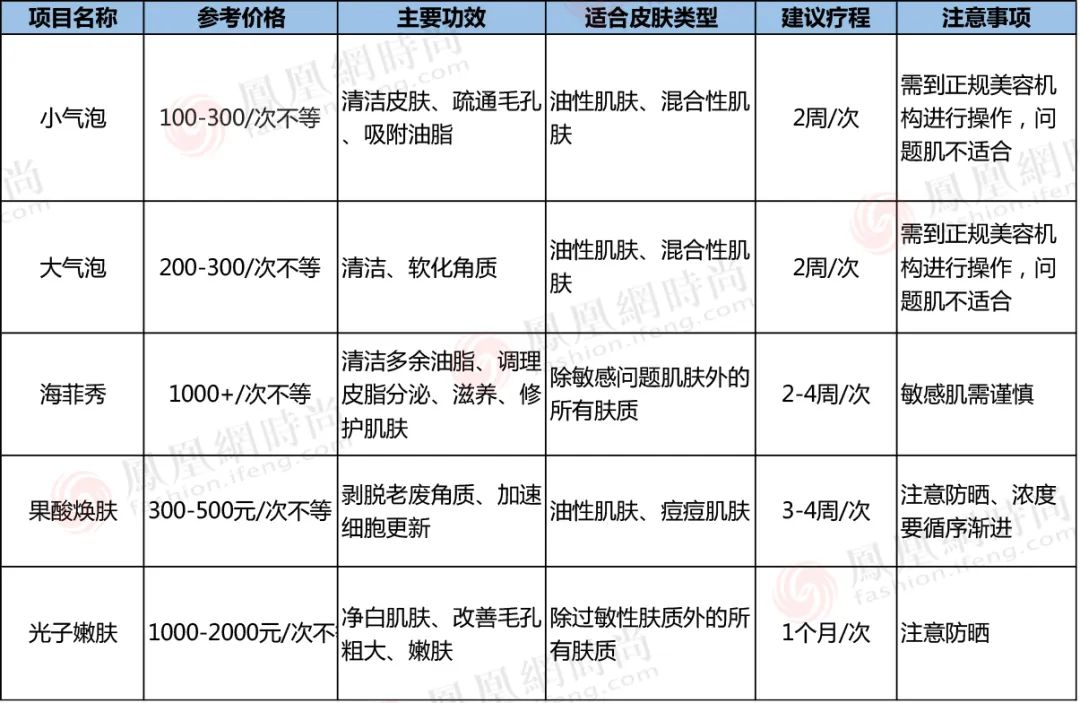 | 项目名称 | 参考价格 | 主要功效 | 适合皮肤类型 | 建议疗程 | 注意事项 |
|---|---|---|---|---|---|
| 小气泡 | 100-300/次不等 | 清洁皮肤、疏通毛孔、吸附油脂 | 油性肌肤、混合性肌肤 | 2周/次 | 需到正规美容机构进行操作，问题肌不适合 |
| 大气泡 | 200-300/次不等 | 清洁、软化角质 | 油性肌肤、混合性肌肤 | 2周/次 | 需到正规美容机构进行操作，问题肌不适合 |
| 海菲秀 | 1000+/次不等 | 清洁多余油脂、调理皮脂分泌、滋养、修护肌肤 | 除敏感问题肌肤外的所有肤质 | 2-4周/次 | 敏感肌需谨慎 |
| 果酸焕肤 | 300-500元/次不等 | 剥脱老废角质、加速细胞更新 | 油性肌肤、痘痘肌肤 | 3-4周/次 | 注意防晒、浓度要循序渐进 |
| 光子嫩肤 | 1000-2000元/次不 | 净白肌肤、改善毛孔粗大、嫩肤 | 除过敏性肤质外的所有肤质 | 1个月/次 | 注意防晒 |

鳳凰網時尚 fashion.ifeng.com